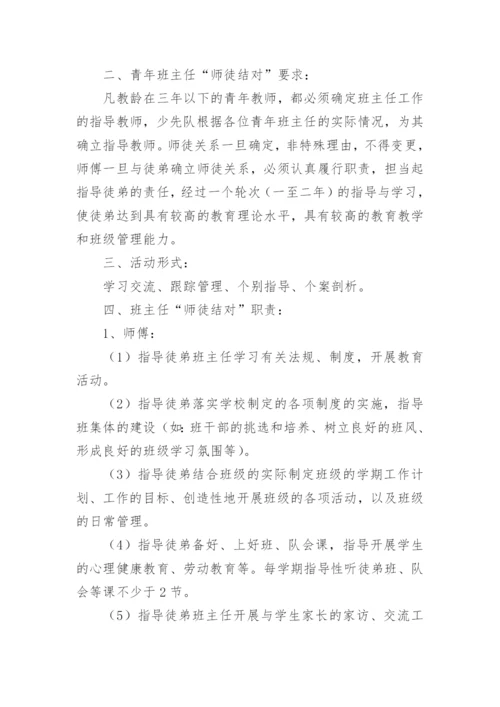 二、青年班主任“师徒结对”要求：

凡教龄在三年以下的青年教师，都必须确定班主任工作的指导教师，少先队根据各位青年班主任的实际情况，为其确立指导教师。师徒关系一旦确定，非特殊理由，不得变更，师傅一旦与徒弟确立师徒关系，必须认真履行职责，担当起指导徒弟的责任，经过一个轮次（一至二年）的指导与学习，使徒弟达到具有较高的教育理论水平，具有较高的教育教学和班级管理能力。

三、活动形式：

学习交流、跟踪管理、个别指导、个案剖析。

四、班主任“师徒结对”职责：

1、师傅：

（1）指导徒弟班主任学习有关法规、制度，开展教育活动。

（2）指导徒弟落实学校制定的各项制度的实施，指导班集体的建设（如：班干部的挑选和培养、树立良好的班风、形成良好的班级学习氛围等）。

（3）指导徒弟结合班级的实际制定班级的学期工作计划、工作的目标、创造性地开展班级的各项活动，以及班级的日常管理。

（4）指导徒弟备好、上好班、队会课，指导开展学生的心理健康教育、劳动教育等。每学期指导性听徒弟班、队会等课不少于2节。

（5）指导徒弟班主任开展与学生家长的家访、交流工